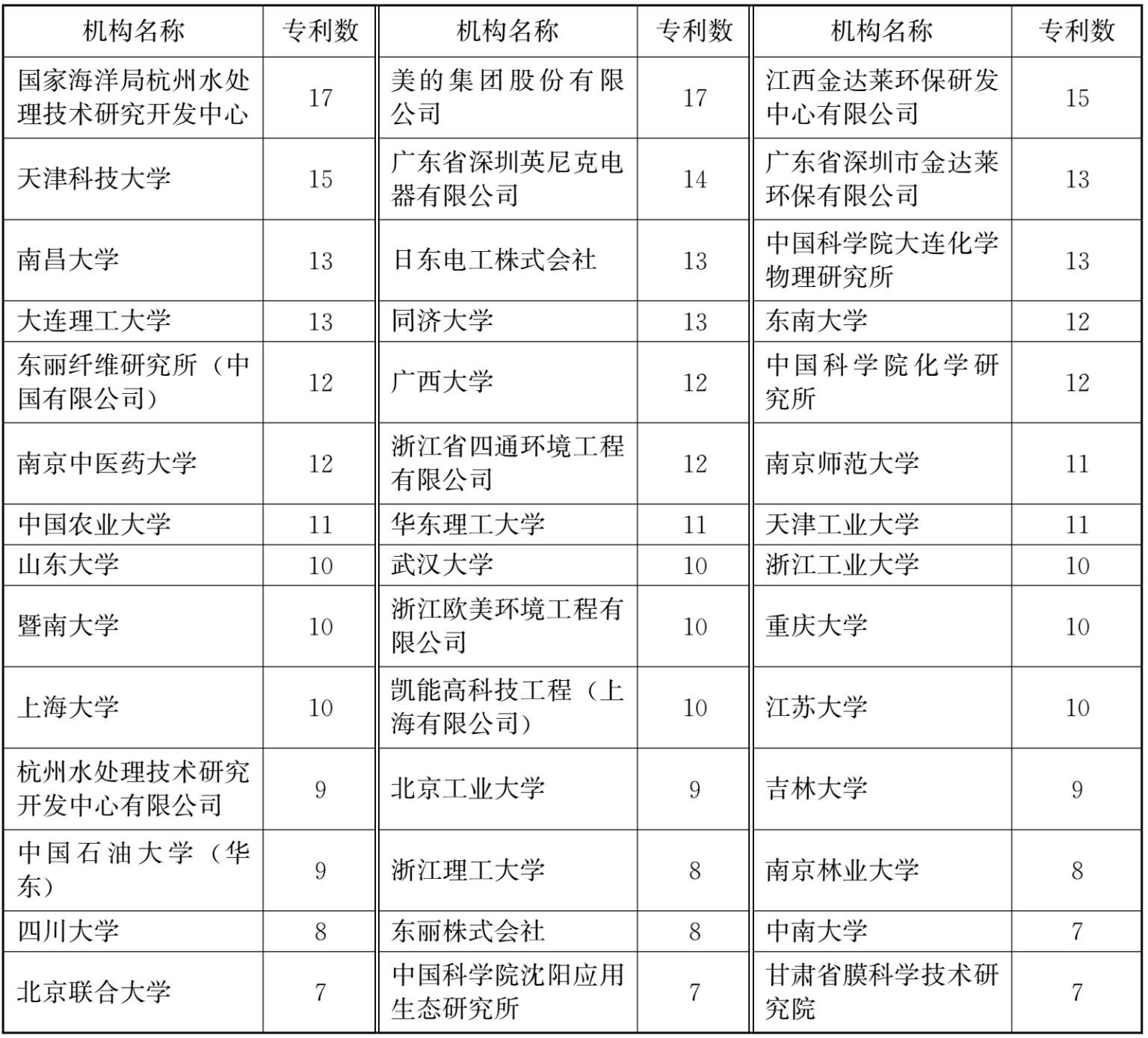 | 机构名称 | 专利数 | 机构名称 | 专利数 | 机构名称 | 专利数 |
|---|---|---|---|---|---|
| 国家海洋局杭州水处理技术研究开发中心 | 17 | 美的集团股份有限公司 | 17 | 江西金达莱环保研发中心有限公司 | 15 |
| 天津科技大学 | 15 | 广东省深圳英尼克电器有限公司 | 14 | 广东省深圳市金达莱环保有限公司 | 13 |
| 南昌大学 | 13 | 日东电工株式会社 | 13 | 中国科学院大连化学物理研究所 | 13 |
| 大连理工大学 | 13 | 同济大学 | 13 | 东南大学 | 12 |
| 东丽纤维研究所（中国有限公司） | 12 | 广西大学 | 12 | 中国科学院化学研究所 | 12 |
| 南京中医药大学 | 12 | 浙江省四通环境工程有限公司 | 12 | 南京师范大学 | 11 |
| 中国农业大学 | 11 | 华东理工大学 | 11 | 天津工业大学 | 11 |
| 山东大学 | 10 | 武汉大学 | 10 | 浙江工业大学 | 10 |
| 暨南大学 | 10 | 浙江欧美环境工程有限公司 | 10 | 重庆大学 | 10 |
| 上海大学 | 10 | 凯能高科技工程（上海有限公司） | 10 | 江苏大学 | 10 |
| 杭州水处理技术研究开发中心有限公司 | 9 | 北京工业大学 | 9 | 吉林大学 | 9 |
| 中国石油大学（华东） | 9 | 浙江理工大学 | 8 | 南京林业大学 | 8 |
| 四川大学 | 8 | 东丽株式会社 | 8 | 中南大学 | 7 |
| 北京联合大学 | 7 | 中国科学院沈阳应用生态研究所 | 7 | 甘肃省膜科学技术研究院 | 7 |